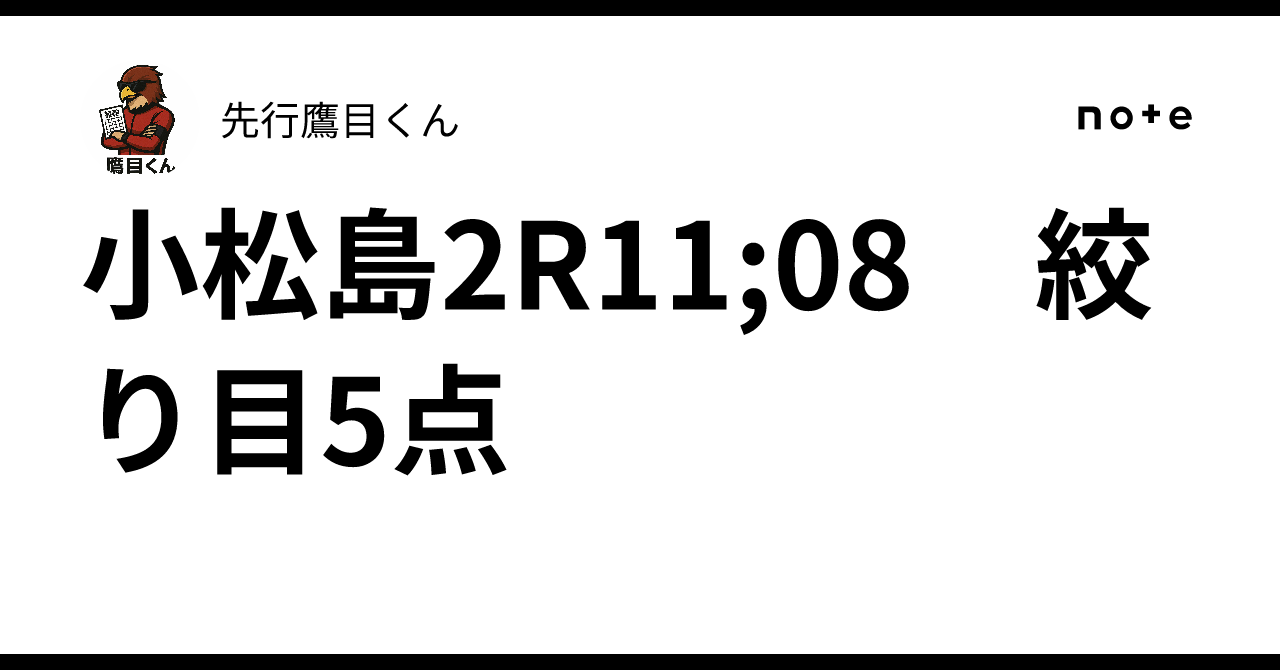 鷹目くん

先行鷹目くん

note

小松島2R11;08　絞り目5点